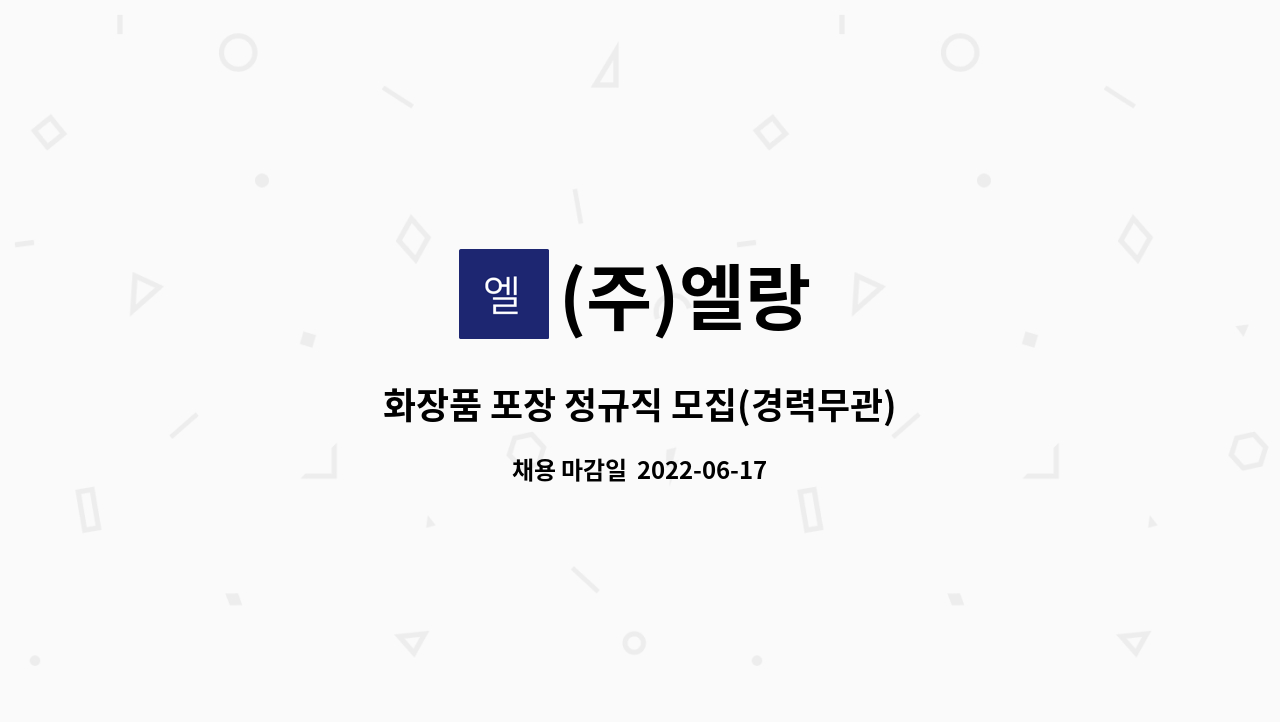 엘 (주)엘랑

화장품 포장 정규직 모집(경력무관)

채용 마감일 2022-06-17